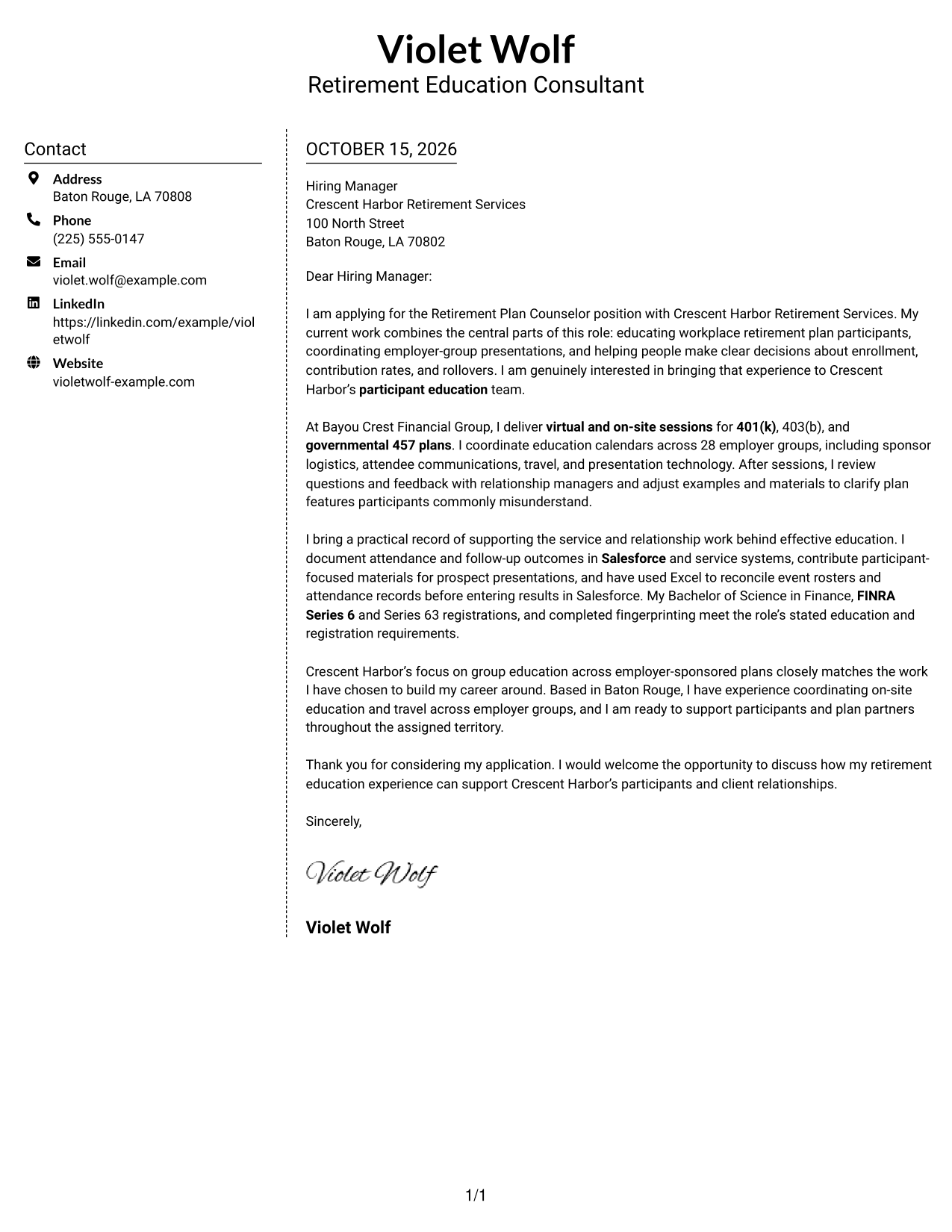 Violet Wolf
Retirement Education Consultant

Contact

Address
Baton Rouge, LA 70808

Phone
(225) 555-0147

Email
violet.wolf@example.com

LinkedIn
https://linkedin.com/example/violetwolf

Website
violetwolf-example.com

OCTOBER 15, 2026

Hiring Manager
Crescent Harbor Retirement Services
100 North Street
Baton Rouge, LA 70802

Dear Hiring Manager:

I am applying for the Retirement Plan Counselor position with Crescent Harbor Retirement Services. My current work combines the central parts of this role: educating workplace retirement plan participants, coordinating employer-group presentations, and helping people make clear decisions about enrollment, contribution rates, and rollovers. I am genuinely interested in bringing that experience to Crescent Harbor's participant education team.

At Bayou Crest Financial Group, I deliver virtual and on-site sessions for 401(k), 403(b), and governmental 457 plans. I coordinate education calendars across 28 employer groups, including sponsor logistics, attendee communications, travel, and presentation technology. After sessions, I review questions and feedback with relationship managers and adjust examples and materials to clarify plan features participants commonly misunderstand.

I bring a practical record of supporting the service and relationship work behind effective education. I document attendance and follow-up outcomes in Salesforce and service systems, contribute participant-focused materials for prospect presentations, and have used Excel to reconcile event rosters and attendance records before entering results in Salesforce. My Bachelor of Science in Finance, FINRA Series 6 and Series 63 registrations, and completed fingerprinting meet the role's stated education and registration requirements.

Crescent Harbor's focus on group education across employer-sponsored plans closely matches the work I have chosen to build my career around. Based in Baton Rouge, I have experience coordinating on-site education and travel across employer groups, and I am ready to support participants and plan partners throughout the assigned territory.

Thank you for considering my application. I would welcome the opportunity to discuss how my retirement education experience can support Crescent Harbor's participants and client relationships.

Sincerely,

Violet Wolf

Violet Wolf

1/1